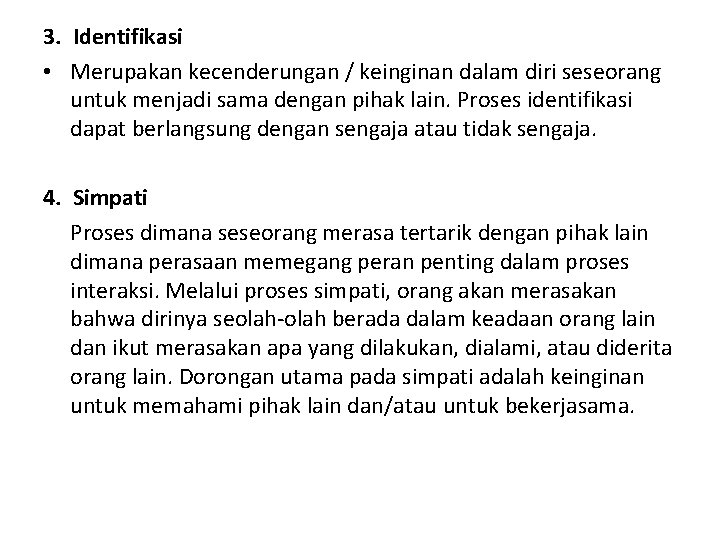 3. Identifikasi

• Merupakan kecenderungan / keinginan dalam diri seseorang untuk menjadi sama dengan pihak lain. Proses identifikasi dapat berlangsung dengan sengaja atau tidak sengaja.

4. Simpati

Proses dimana seseorang merasa tertarik dengan pihak lain dimana perasaan memegang peran penting dalam proses interaksi. Melalui proses simpati, orang akan merasakan bahwa dirinya seolah-olah berada dalam keadaan orang lain dan ikut merasakan apa yang dilakukan, dialami, atau diderita orang lain. Dorongan utama pada simpati adalah keinginan untuk memahami pihak lain dan/atau untuk bekerjasama.